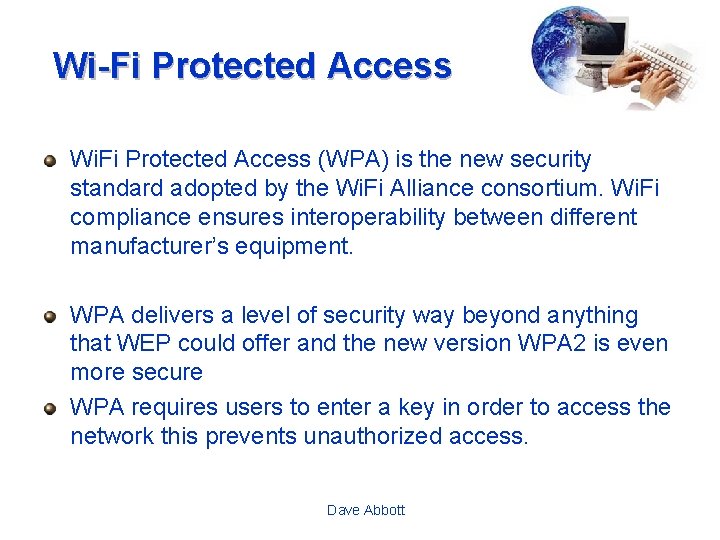 Wi-Fi Protected Access

WiFi Protected Access (WPA) is the new security standard adopted by the WiFi Alliance consortium. WiFi compliance ensures interoperability between different manufacturer's equipment.

WPA delivers a level of security way beyond anything that WEP could offer and the new version WPA2 is even more secure

WPA requires users to enter a key in order to access the network this prevents unauthorized access.

Dave Abbott